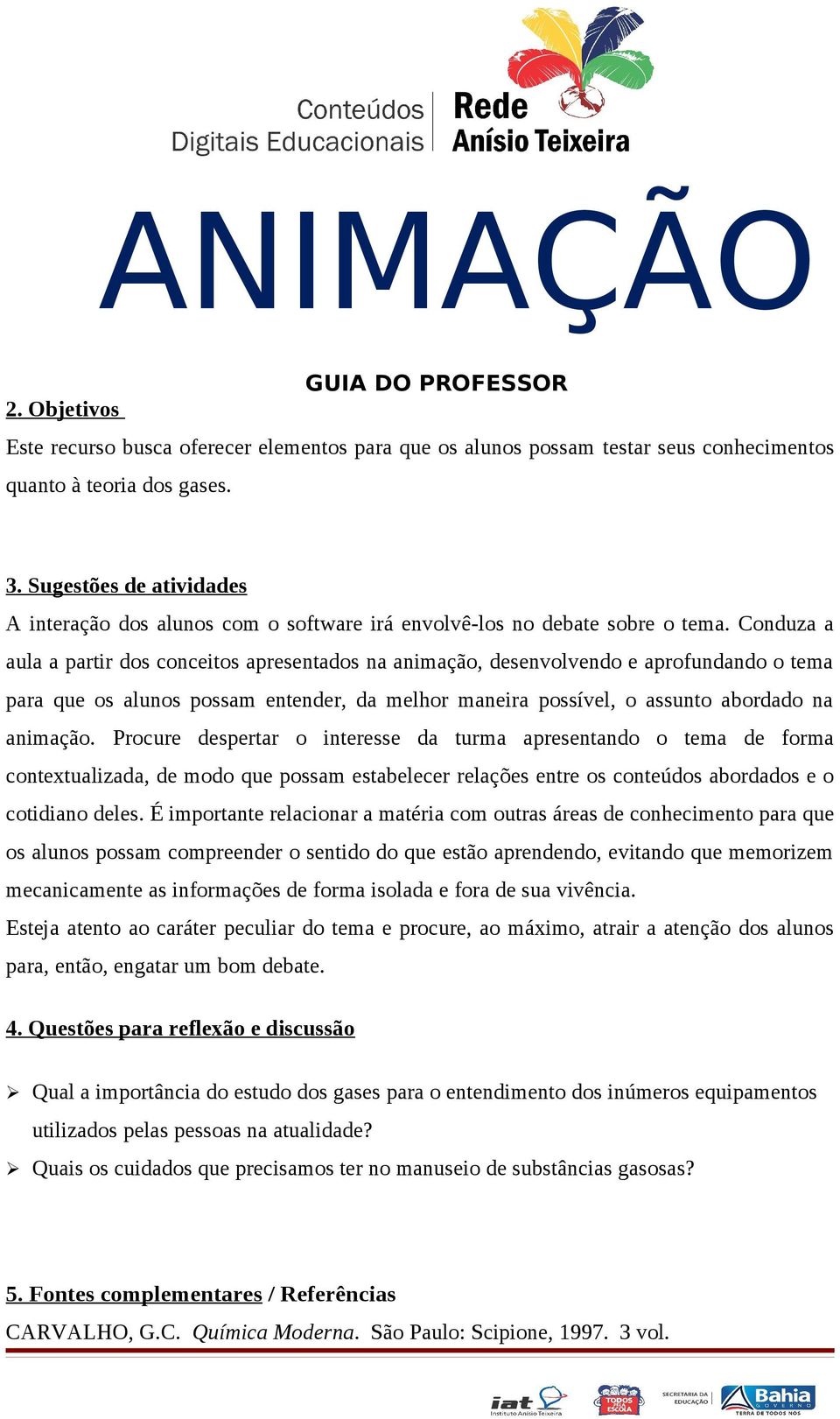 Conteúdos Digitais Educacionais

Rede Anísio Teixeira

ANIMAÇÃO

GUIA DO PROFESSOR

2. Objetivos

Este recurso busca oferecer elementos para que os alunos possam testar seus conhecimentos quanto à teoria dos gases.

3. Sugestões de atividades

A interação dos alunos com o software irá envolvê-los no debate sobre o tema. Conduza a aula a partir dos conceitos apresentados na animação, desenvolvendo e aprofundando o tema para que os alunos possam entender, da melhor maneira possível, o assunto abordado na animação. Procure despertar o interesse da turma apresentando o tema de forma contextualizada, de modo que possam estabelecer relações entre os conteúdos abordados e o cotidiano deles. É importante relacionar a matéria com outras áreas de conhecimento para que os alunos possam compreender o sentido do que estão aprendendo, evitando que memorizem mecanicamente as informações de forma isolada e fora de sua vivência.

Esteja atento ao caráter peculiar do tema e procure, ao máximo, atrair a atenção dos alunos para, então, engatar um bom debate.

4. Questões para reflexão e discussão

➢ Qual a importância do estudo dos gases para o entendimento dos inúmeros equipamentos utilizados pelas pessoas na atualidade?

➢ Quais os cuidados que precisamos ter no manuseio de substâncias gasosas?

5. Fontes complementares / Referências

CARVALHO, G.C. Química Moderna. São Paulo: Scipione, 1997. 3 vol.

iat Instituto Anísio Teixeira

TODOS PELA ESCOLA

SECRETARIA DA EDUCAÇÃO

Bahia GOVERNO TERRA DE TODOS NÓS